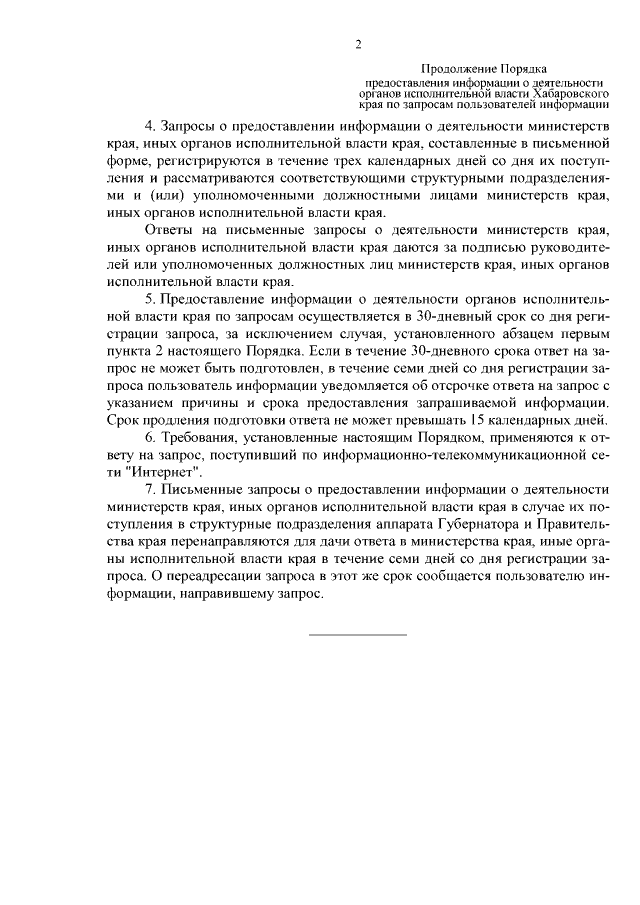 2

Продолжение Порядка
предоставления информации о деятельности
органов исполнительной власти Хабаровского
края по запросам пользователей информации

4. Запросы о предоставлении информации о деятельности министерств края, иных органов исполнительной власти края, составленные в письменной форме, регистрируются в течение трех календарных дней со дня их поступления и рассматриваются соответствующими структурными подразделениями и (или) уполномоченными должностными лицами министерств края, иных органов исполнительной власти края.

Ответы на письменные запросы о деятельности министерств края, иных органов исполнительной власти края даются за подписью руководителей или уполномоченных должностных лиц министерств края, иных органов исполнительной власти края.

5. Предоставление информации о деятельности органов исполнительной власти края по запросам осуществляется в 30-дневный срок со дня регистрации запроса, за исключением случая, установленного абзацем первым пункта 2 настоящего Порядка. Если в течение 30-дневного срока ответ на запрос не может быть подготовлен, в течение семи дней со дня регистрации запроса пользователь информации уведомляется об отсрочке ответа на запрос с указанием причины и срока предоставления запрашиваемой информации. Срок продления подготовки ответа не может превышать 15 календарных дней.

6. Требования, установленные настоящим Порядком, применяются к ответу на запрос, поступивший по информационно-телекоммуникационной сети "Интернет".

7. Письменные запросы о предоставлении информации о деятельности министерств края, иных органов исполнительной власти края в случае их поступления в структурные подразделения аппарата Губернатора и Правительства края перенаправляются для дачи ответа в министерства края, иные органы исполнительной власти края в течение семи дней со дня регистрации запроса. О переадресации запроса в этот же срок сообщается пользователю информации, направившему запрос.